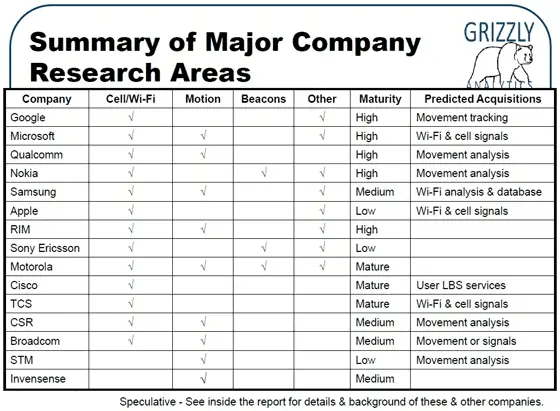 Summary of Major Company Research Areas

GRIZZLY ANALYTICS

| Company | Cell/Wi-Fi | Motion | Beacons | Other | Maturity | Predicted Acquisitions |
|---|---|---|---|---|---|---|
| Google | √ | | | √ | High | Movement tracking |
| Microsoft | √ | √ | | √ | High | Wi-Fi & cell signals |
| Qualcomm | √ | √ | | | High | Movement analysis |
| Nokia | √ | | √ | √ | High | Movement analysis |
| Samsung | √ | √ | | √ | Medium | Wi-Fi analysis & database |
| Apple | √ | | | √ | Low | Wi-Fi & cell signals |
| RIM | √ | √ | | √ | High | |
| Sony Ericsson | √ | | √ | √ | Low | |
| Motorola | √ | √ | √ | √ | Mature | |
| Cisco | √ | | | | Mature | User LBS services |
| TCS | √ | | | | Mature | Wi-Fi & cell signals |
| CSR | √ | √ | | | Medium | Movement analysis |
| Broadcom | √ | √ | | | Medium | Movement or signals |
| STM | | √ | | | Low | Movement analysis |
| Invensense | | √ | | | Medium | |

Speculative - See inside the report for details & background of these & other companies.